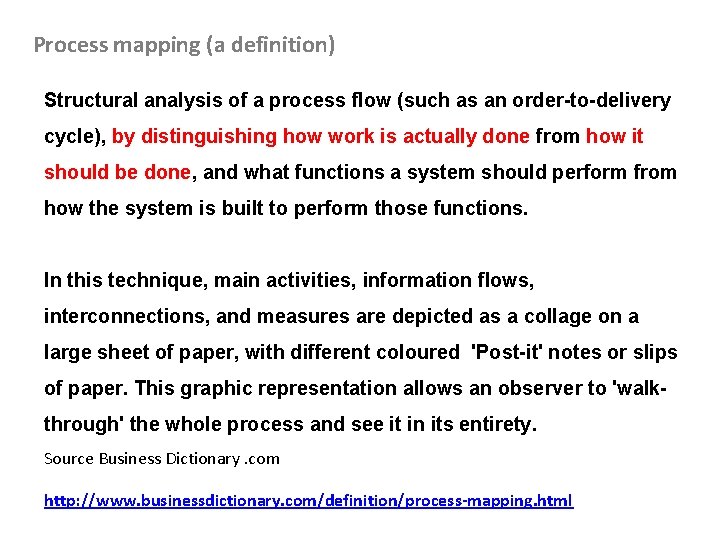 Process mapping (a definition)

Structural analysis of a process flow (such as an order-to-delivery cycle), by distinguishing how work is actually done from how it should be done, and what functions a system should perform from how the system is built to perform those functions.

In this technique, main activities, information flows, interconnections, and measures are depicted as a collage on a large sheet of paper, with different coloured 'Post-it' notes or slips of paper. This graphic representation allows an observer to 'walk-through' the whole process and see it in its entirety.

Source Business Dictionary .com

http://www.businessdictionary.com/definition/process-mapping.html